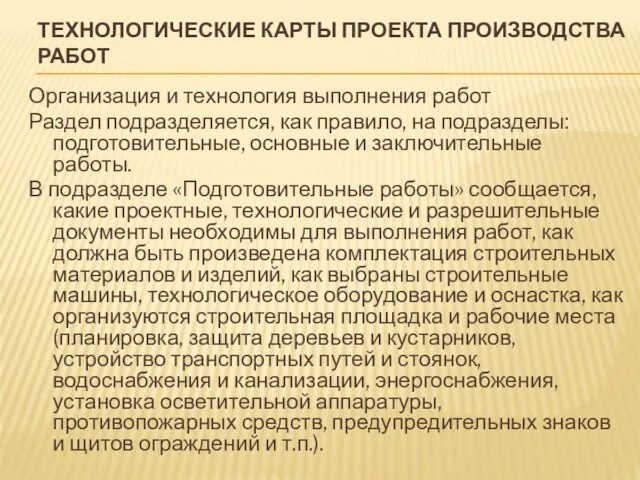 ТЕХНОЛОГИЧЕСКИЕ КАРТЫ ПРОЕКТА ПРОИЗВОДСТВА РАБОТ

Организация и технология выполнения работ

Раздел подразделяется, как правило, на подразделы: подготовительные, основные и заключительные работы.

В подразделе «Подготовительные работы» сообщается, какие проектные, технологические и разрешительные документы необходимы для выполнения работ, как должна быть произведена комплектация строительных материалов и изделий, как выбраны строительные машины, технологическое оборудование и оснастка, как организуются строительная площадка и рабочие места (планировка, защита деревьев и кустарников, устройство транспортных путей и стоянок, водоснабжения и канализации, энергоснабжения, установка осветительной аппаратуры, противопожарных средств, предупредительных знаков и щитов ограждений и т.п.).